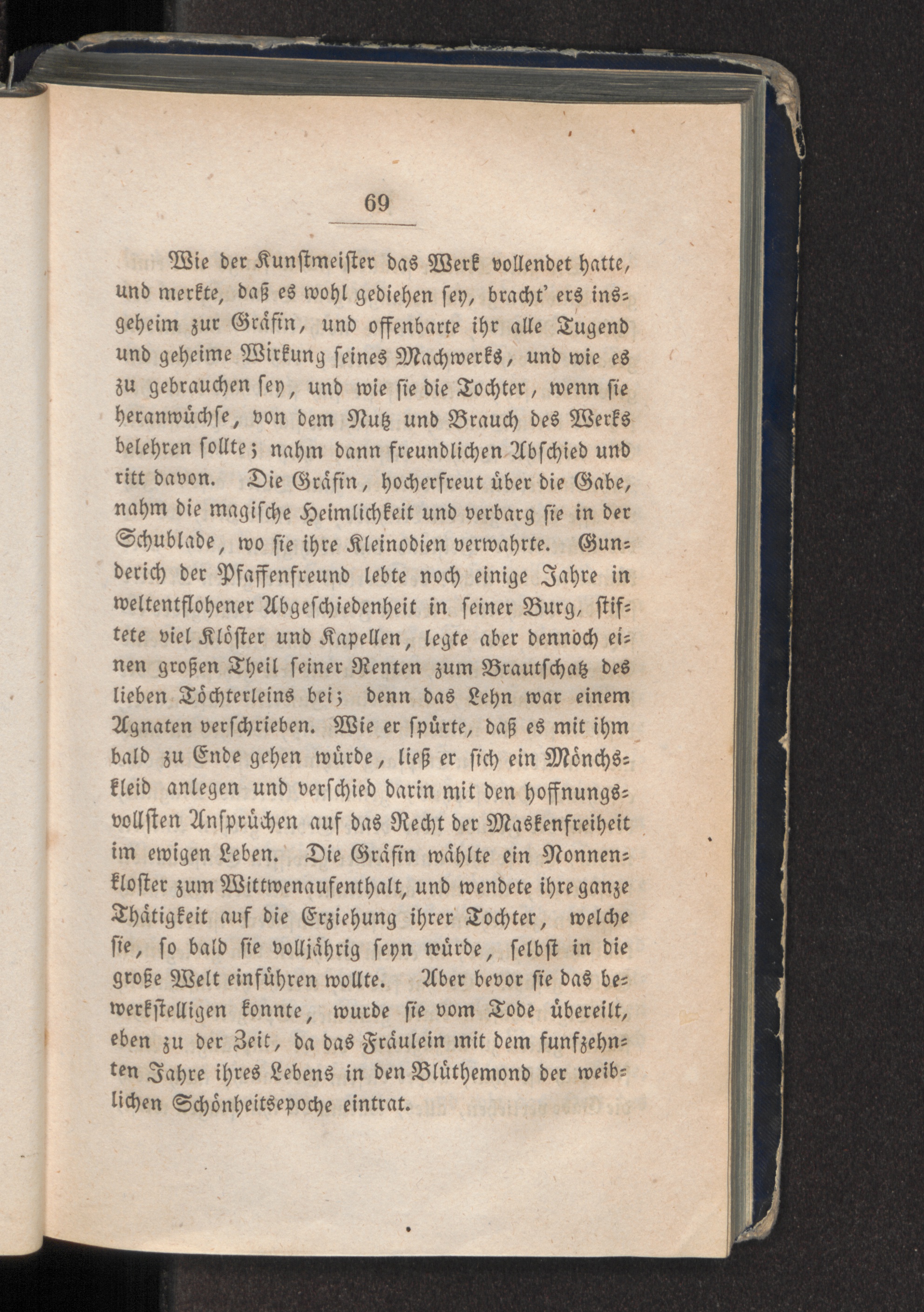 69

Wie der Kunstmeister das Werk vollendet hatte, und merkte, daß es wohl gediehen sey, bracht' ers insgeheim zur Gräfin, und offenbarte ihr alle Tugend und geheime Wirkung seines Machwerks, und wie es zu gebrauchen sey, und wie sie die Tochter, wenn sie heranwüchse, von dem Nutz und Brauch des Werks belehren sollte; nahm dann freundlichen Abschied und ritt davon. Die Gräfin, hocherfreut über die Gabe, nahm die magische Heimlichkeit und verbarg sie in der Schublade, wo sie ihre Kleinodien verwahrte. Gunderich der Pfaffenfreund lebte noch einige Jahre in weltentflohener Abgeschiedenheit in seiner Burg, stiftete viel Klöster und Kapellen, legte aber dennoch einen großen Theil seiner Renten zum Brautschatz des lieben Töchterleins bei; denn das Lehn war einem Agnaten verschrieben. Wie er spürte, daß es mit ihm bald zu Ende gehen würde, ließ er sich ein Mönchskleid anlegen und verschied darin mit den hoffnungsvollsten Ansprüchen auf das Recht der Maskenfreiheit im ewigen Leben. Die Gräfin wählte ein Nonnenkloster zum Wittwenaufenthalt, und wendete ihre ganze Thätigkeit auf die Erziehung ihrer Tochter, welche sie, so bald sie volljährig seyn würde, selbst in die große Welt einführen wollte. Aber bevor sie das bewerkstelligen konnte, wurde sie vom Tode übereilt, eben zu der Zeit, da das Fräulein mit dem funfzehnten Jahre ihres Lebens in den Blüthemond der weiblichen Schönheitsepoche eintrat.